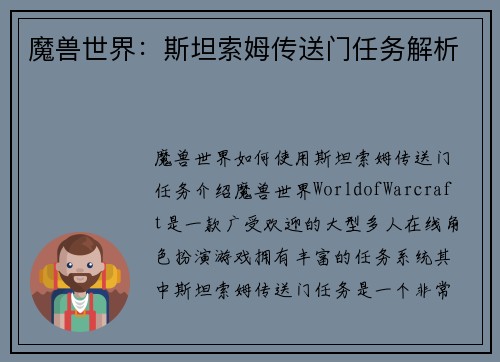 魔兽世界：斯坦索姆传送门任务解析

魔兽世界如何使用斯坦索姆传送门任务介绍魔兽世界WorldofWarcraft是一款广受欢迎的大型多人在线角色扮演游戏拥有丰富的任务系统其中斯坦索姆传送门任务是一个非常